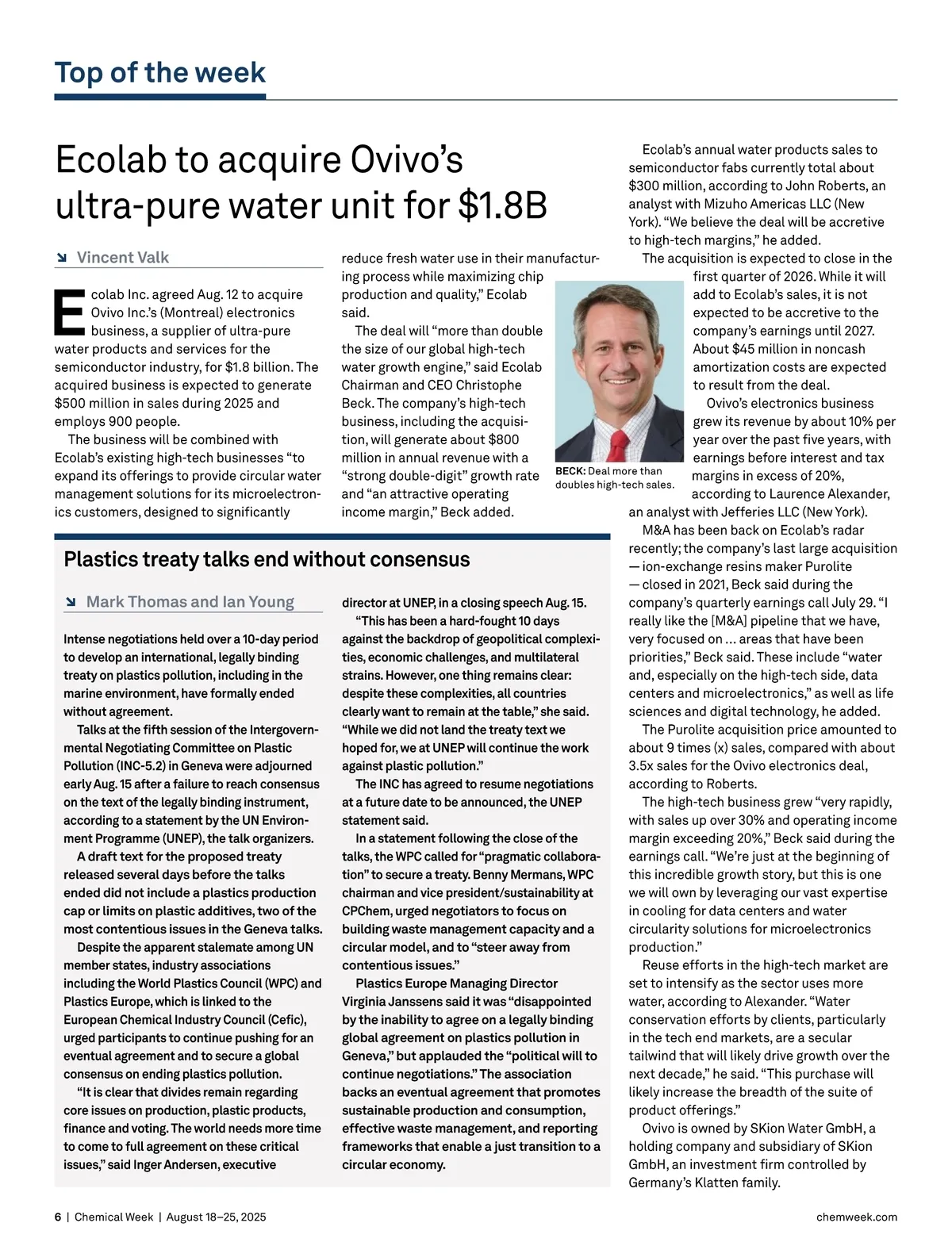 Top of the week

Ecolab to acquire Ovivo's ultra-pure water unit for $1.8B

Vincent Valk

Ecolab Inc. agreed Aug. 12 to acquire Ovivo Inc.'s (Montreal) electronics business, a supplier of ultra-pure water products and services for the semiconductor industry, for $1.8 billion. The acquired business is expected to generate $500 million in sales during 2025 and employs 900 people.

The business will be combined with Ecolab's existing high-tech businesses "to expand its offerings to provide circular water management solutions for its microelectronics customers, designed to significantly reduce fresh water use in their manufacturing process while maximizing chip production and quality," Ecolab said.

The deal will "more than double the size of our global high-tech water growth engine," said Ecolab Chairman and CEO Christophe Beck. The company's high-tech business, including the acquisition, will generate about $800 million in annual revenue with a "strong double-digit" growth rate and "an attractive operating income margin," Beck added.

BECK: Deal more than doubles high-tech sales.

Ecolab's annual water products sales to semiconductor fabs currently total about $300 million, according to John Roberts, an analyst with Mizuho Americas LLC (New York). "We believe the deal will be accretive to high-tech margins," he added.

The acquisition is expected to close in the first quarter of 2026. While it will add to Ecolab's sales, it is not expected to be accretive to the company's earnings until 2027. About $45 million in noncash amortization costs are expected to result from the deal.

Ovivo's electronics business grew its revenue by about 10% per year over the past five years, with earnings before interest and tax margins in excess of 20%, according to Laurence Alexander, an analyst with Jefferies LLC (New York).

M&A has been back on Ecolab's radar recently; the company's last large acquisition — ion-exchange resins maker Purolite — closed in 2021, Beck said during the company's quarterly earnings call July 29. "I really like the [M&A] pipeline that we have, very focused on … areas that have been priorities," Beck said. These include "water and, especially on the high-tech side, data centers and microelectronics," as well as life sciences and digital technology, he added.

The Purolite acquisition price amounted to about 9 times (x) sales, compared with about 3.5x sales for the Ovivo electronics deal, according to Roberts.

The high-tech business grew "very rapidly, with sales up over 30% and operating income margin exceeding 20%," Beck said during the earnings call. "We're just at the beginning of this incredible growth story, but this is one we will own by leveraging our vast expertise in cooling for data centers and water circularity solutions for microelectronics production."

Reuse efforts in the high-tech market are set to intensify as the sector uses more water, according to Alexander. "Water conservation efforts by clients, particularly in the tech end markets, are a secular tailwind that will likely drive growth over the next decade," he said. "This purchase will likely increase the breadth of the suite of product offerings."

Ovivo is owned by SKion Water GmbH, a holding company and subsidiary of SKion GmbH, an investment firm controlled by Germany's Klatten family.

Plastics treaty talks end without consensus

Mark Thomas and Ian Young

Intense negotiations held over a 10-day period to develop an international, legally binding treaty on plastics pollution, including in the marine environment, have formally ended without agreement.

Talks at the fifth session of the Intergovernmental Negotiating Committee on Plastic Pollution (INC-5.2) in Geneva were adjourned early Aug. 15 after a failure to reach consensus on the text of the legally binding instrument, according to a statement by the UN Environment Programme (UNEP), the talk organizers.

A draft text for the proposed treaty released several days before the talks ended did not include a plastics production cap or limits on plastic additives, two of the most contentious issues in the Geneva talks.

Despite the apparent stalemate among UN member states, industry associations including the World Plastics Council (WPC) and Plastics Europe, which is linked to the European Chemical Industry Council (Cefic), urged participants to continue pushing for an eventual agreement and to secure a global consensus on ending plastics pollution.

"It is clear that divides remain regarding core issues on production, plastic products, finance and voting. The world needs more time to come to full agreement on these critical issues," said Inger Andersen, executive director at UNEP, in a closing speech Aug. 15.

"This has been a hard-fought 10 days against the backdrop of geopolitical complexities, economic challenges, and multilateral strains. However, one thing remains clear: despite these complexities, all countries clearly want to remain at the table," she said. "While we did not land the treaty text we hoped for, we at UNEP will continue the work against plastic pollution."

The INC has agreed to resume negotiations at a future date to be announced, the UNEP statement said.

In a statement following the close of the talks, the WPC called for "pragmatic collaboration" to secure a treaty. Benny Mermans, WPC chairman and vice president/sustainability at CPChem, urged negotiators to focus on building waste management capacity and a circular model, and to "steer away from contentious issues."

Plastics Europe Managing Director Virginia Janssens said it was "disappointed by the inability to agree on a legally binding global agreement on plastics pollution in Geneva," but applauded the "political will to continue negotiations." The association backs an eventual agreement that promotes sustainable production and consumption, effective waste management, and reporting frameworks that enable a just transition to a circular economy.

6 | Chemical Week | August 18–25, 2025 chemweek.com